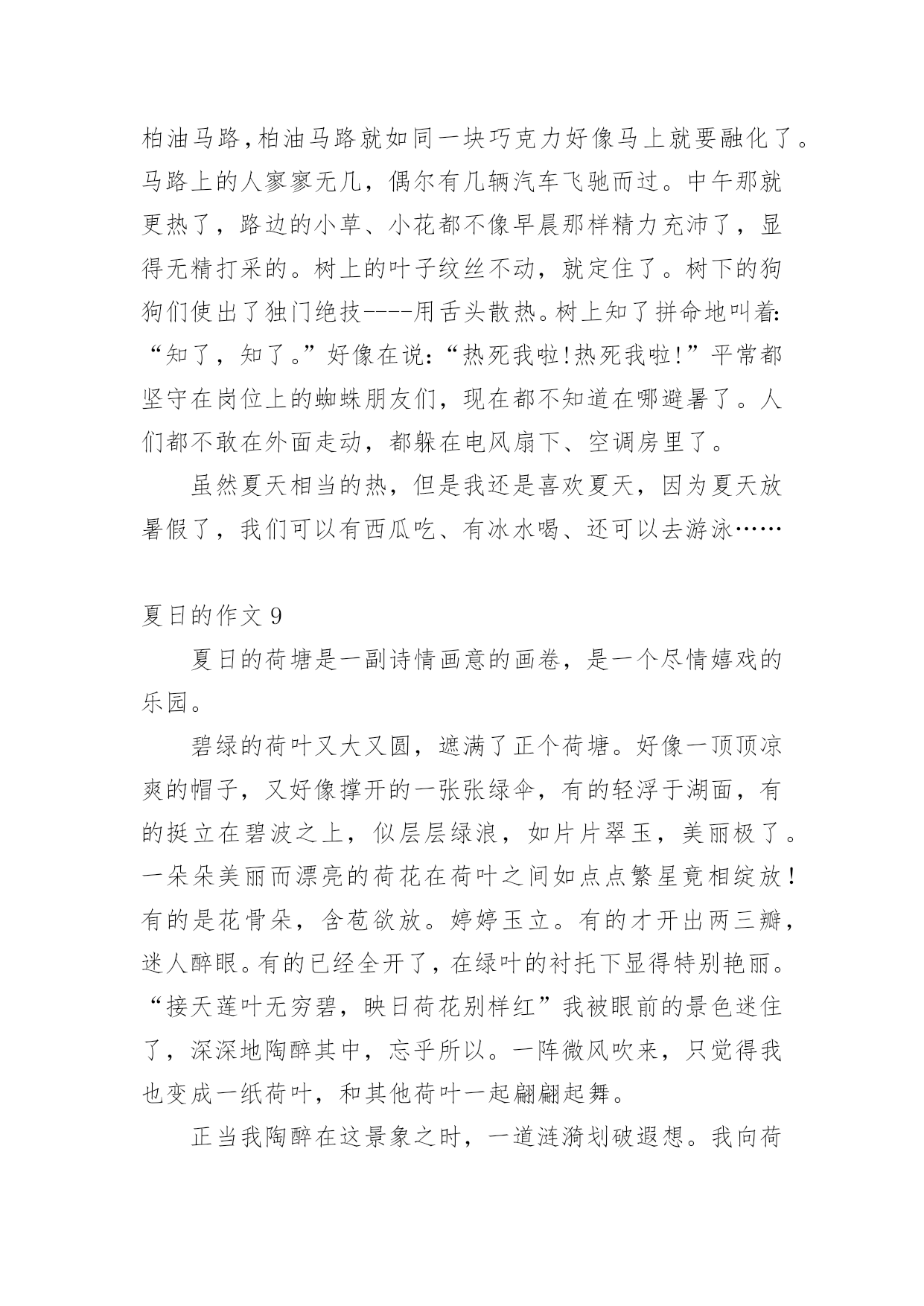 柏油马路，柏油马路就如同一块巧克力好像马上就要融化了。马路上的人寥寥无几，偶尔有几辆汽车飞驰而过。中午那就更热了，路边的小草、小花都不像早晨那样精力充沛了，显得无精打采的。树上的叶子纹丝不动，就定住了。树下的狗狗们使出了独门绝技----用舌头散热。树上知了拼命地叫着:“知了，知了。”好像在说:“热死我啦!热死我啦!”平常都坚守在岗位上的蜘蛛朋友们，现在都不知道在哪避暑了。人们都不敢在外面走动，都躲在电风扇下、空调房里了。

虽然夏天相当的热，但是我还是喜欢夏天，因为夏天放暑假了，我们可以有西瓜吃、有冰水喝、还可以去游泳……

夏日的作文 9

夏日的荷塘是一副诗情画意的画卷，是一个尽情嬉戏的乐园。

碧绿的荷叶又大又圆，遮满了正个荷塘。好像一顶顶凉爽的帽子，又好像撑开的一张张绿伞，有的轻浮于湖面，有的挺立在碧波之上，似层层绿浪，如片片翠玉，美丽极了。一朵朵美丽而漂亮的荷花在荷叶之间如点点繁星竟相绽放!有的是花骨朵，含苞欲放。婷婷玉立。有的才开出两三瓣，迷人醉眼。有的已经全开了，在绿叶的衬托下显得特别艳丽。“接天莲叶无穷碧，映日荷花别样红”我被眼前的景色迷住了，深深地陶醉其中，忘乎所以。一阵微风吹来，只觉得我也变成一纸荷叶，和其他荷叶一起翩翩起舞。

正当我陶醉在这景象之时，一道涟漪划破遐想。我向荷